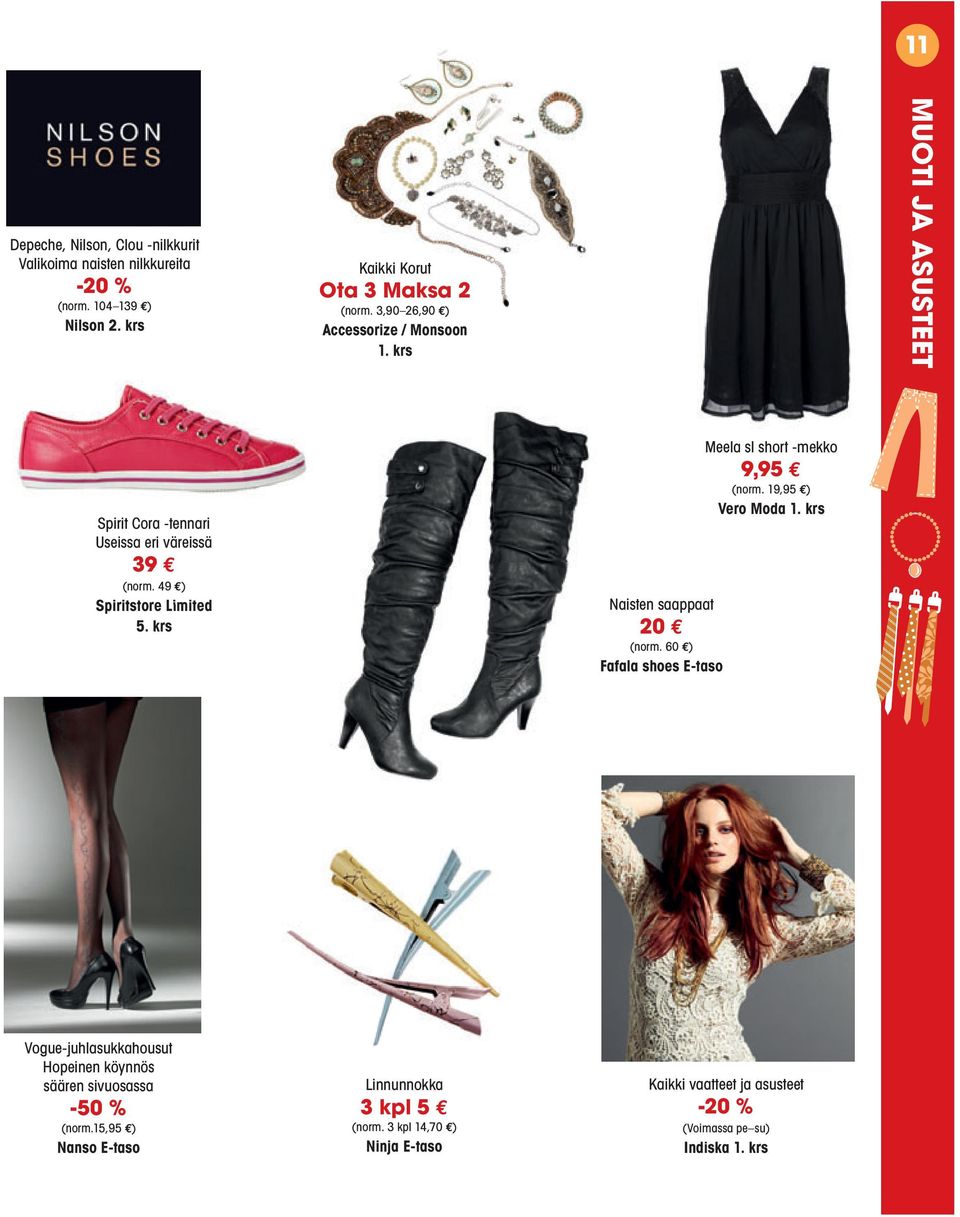 11

MUOTI JA ASUSTEET

NILSON SHOES

Depeche, Nilson, Clou -nilkkurit
Valikoima naisten nilkkureita
-20 %
(norm. 104–139 €)
Nilson 2. krs

Kaikki Korut
Ota 3 Maksa 2
(norm. 3,90–26,90 €)
Accessorize / Monsoon
1. krs

Meela sl short -mekko
9,95 €
(norm. 19,95 €)
Vero Moda 1. krs

Spirit Cora -tennari
Useissa eri väreissä
39 €
(norm. 49 €)
Spiritstore Limited
5. krs

Naisten saappaat
20 €
(norm. 60 €)
Fafala shoes E-taso

Vogue-juhlasukkahousut
Hopeinen köynnös
säären sivuosassa
-50 %
(norm.15,95 €)
Nanso E-taso

Linnunnokka
3 kpl 5 €
(norm. 3 kpl 14,70 €)
Ninja E-taso

Kaikki vaatteet ja asusteet
-20 %
(Voimassa pe–su)
Indiska 1. krs